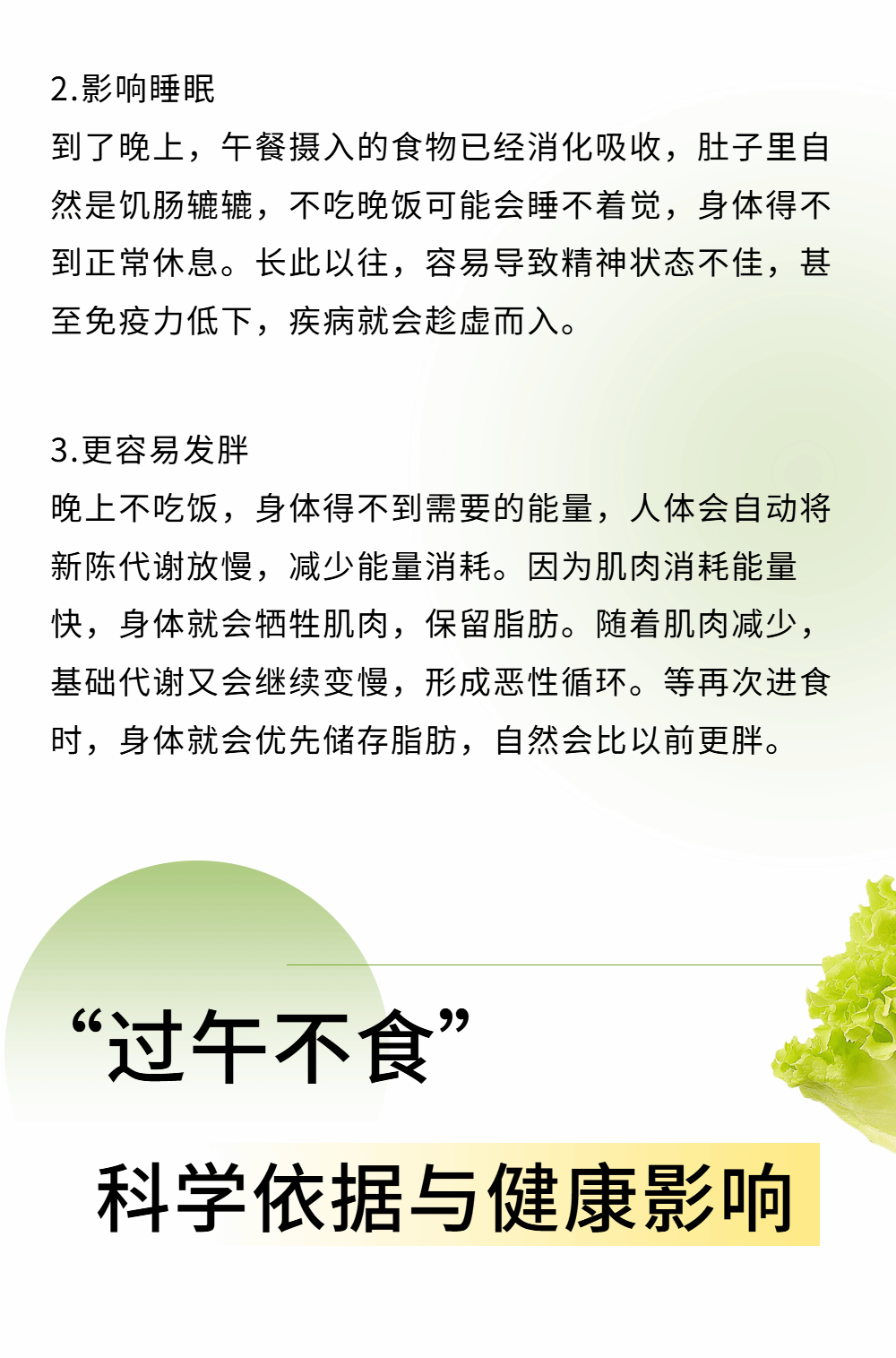 2.影响睡眠

到了晚上，午餐摄入的食物已经消化吸收，肚子里自然是饥肠辘辘，不吃晚饭可能会睡不着觉，身体得不到正常休息。长此以往，容易导致精神状态不佳，甚至免疫力低下，疾病就会趁虚而入。

3.更容易发胖

晚上不吃饭，身体得不到需要的能量，人体会自动将新陈代谢放慢，减少能量消耗。因为肌肉消耗能量快，身体就会牺牲肌肉，保留脂肪。随着肌肉减少，基础代谢又会继续变慢，形成恶性循环。等再次进食时，身体就会优先储存脂肪，自然会比以前更胖。

“过午不食”

科学依据与健康影响